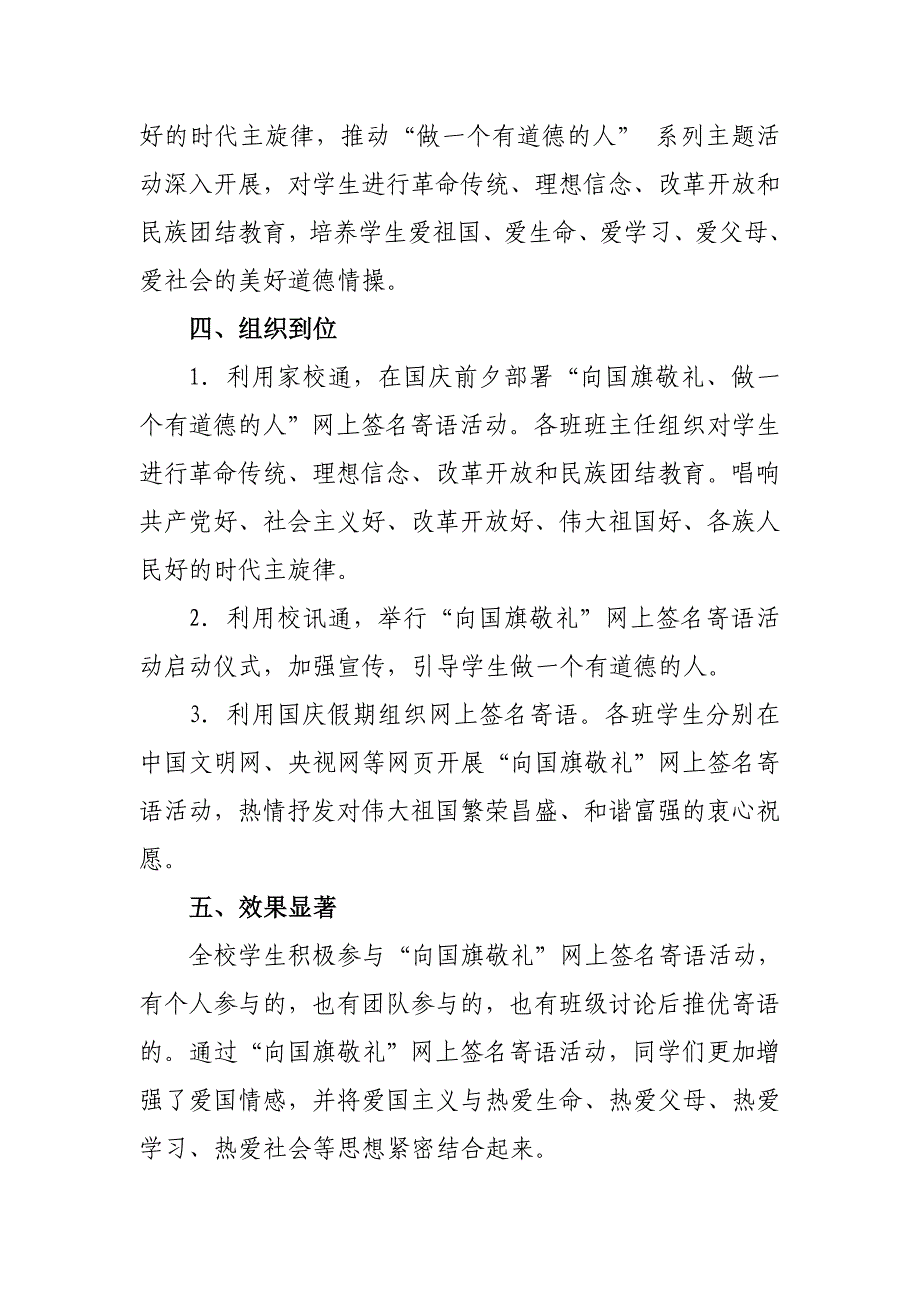 好的时代主旋律，推动“做一个有道德的人” 系列主题活动深入开展，对学生进行革命传统、理想信念、改革开放和民族团结教育，培养学生爱祖国、爱生命、爱学习、爱父母、爱社会的美好道德情操。

四、组织到位

1．利用家校通，在国庆前夕部署“向国旗敬礼、做一个有道德的人”网上签名寄语活动。各班班主任组织对学生进行革命传统、理想信念、改革开放和民族团结教育。唱响共产党好、社会主义好、改革开放好、伟大祖国好、各族人民好的时代主旋律。

2．利用校讯通，举行“向国旗敬礼”网上签名寄语活动启动仪式，加强宣传，引导学生做一个有道德的人。

3．利用国庆假期组织网上签名寄语。各班学生分别在中国文明网、央视网等网页开展“向国旗敬礼”网上签名寄语活动，热情抒发对伟大祖国繁荣昌盛、和谐富强的衷心祝愿。

五、效果显著

全校学生积极参与“向国旗敬礼”网上签名寄语活动，有个人参与的，也有团队参与的，也有班级讨论后推优寄语的。通过“向国旗敬礼”网上签名寄语活动，同学们更加增强了爱国情感，并将爱国主义与热爱生命、热爱父母、热爱学习、热爱社会等思想紧密结合起来。